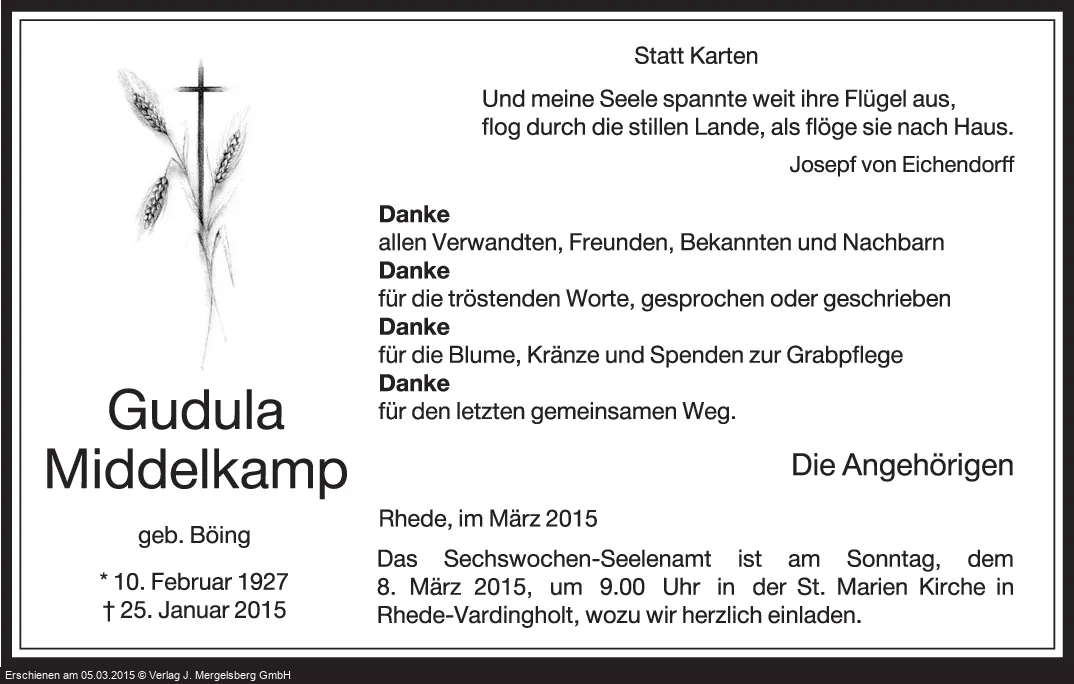 Gudula
Middelkamp

geb. Böing

* 10. Februar 1927
† 25. Januar 2015

Statt Karten

Und meine Seele spannte weit ihre Flügel aus,
flog durch die stillen Lande, als flöge sie nach Haus.

Josepf von Eichendorff

**Danke**
allen Verwandten, Freunden, Bekannten und Nachbarn
**Danke**
für die tröstenden Worte, gesprochen oder geschrieben
**Danke**
für die Blume, Kränze und Spenden zur Grabpflege
**Danke**
für den letzten gemeinsamen Weg.

Die Angehörigen

Rhede, im März 2015

Das Sechswochen-Seelenamt ist am Sonntag, dem 8. März 2015, um 9.00 Uhr in der St. Marien Kirche in Rhede-Vardingholt, wozu wir herzlich einladen.

Erschienen am 05.03.2015 © Verlag J. Mergelsberg GmbH